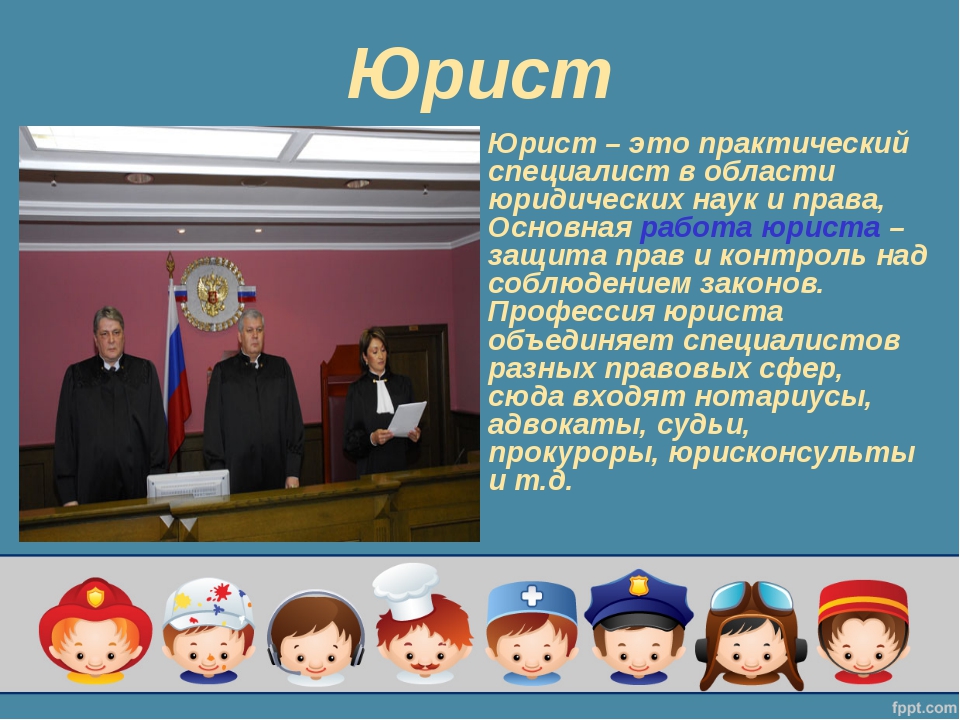 Юрист

Юрист – это практический специалист в области юридических наук и права, Основная работа юриста – защита прав и контроль над соблюдением законов. Профессия юриста объединяет специалистов разных правовых сфер, сюда входят нотариусы, адвокаты, судьи, прокуроры, юрисконсульты и т.д.

fppt.com